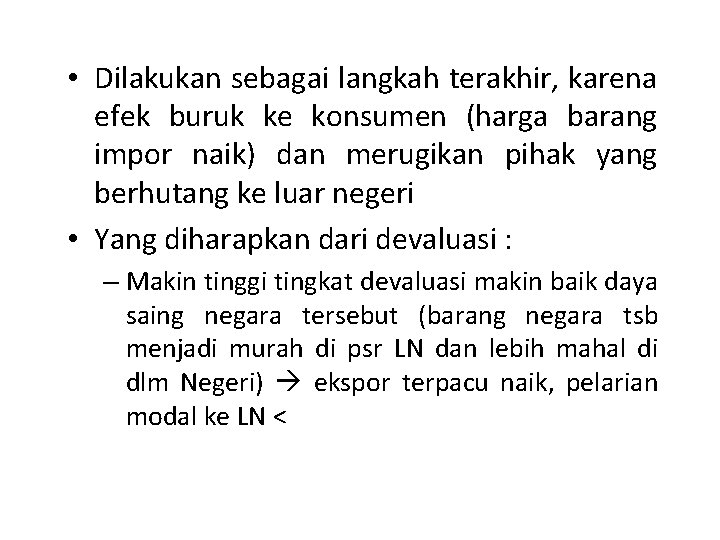 • Dilakukan sebagai langkah terakhir, karena efek buruk ke konsumen (harga barang impor naik) dan merugikan pihak yang berhutang ke luar negeri

• Yang diharapkan dari devaluasi :

– Makin tinggi tingkat devaluasi makin baik daya saing negara tersebut (barang negara tsb menjadi murah di psr LN dan lebih mahal di dlm Negeri) → ekspor terpacu naik, pelarian modal ke LN <